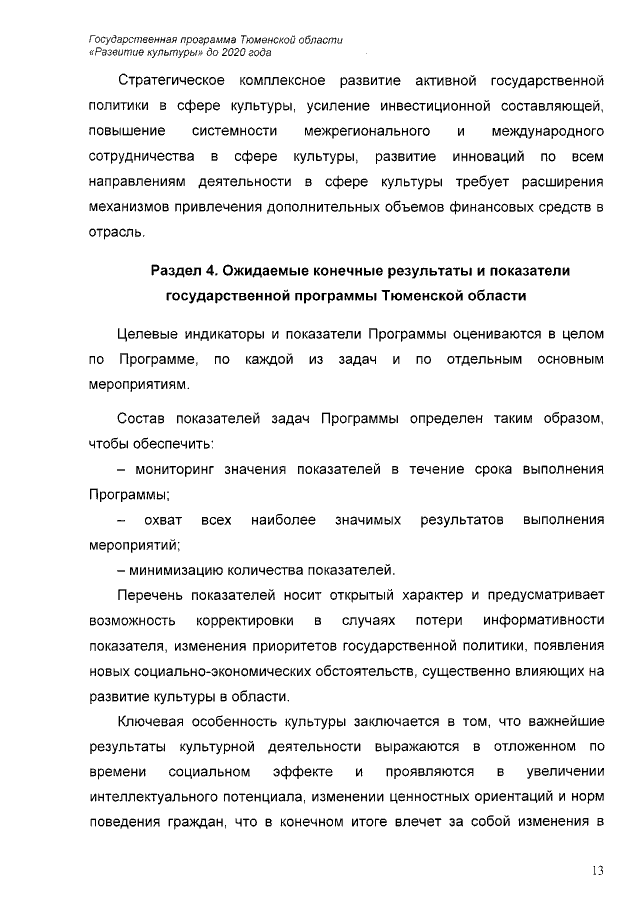 Государственная программа Тюменской области
«Развитие культуры» до 2020 года

Стратегическое комплексное развитие активной государственной политики в сфере культуры, усиление инвестиционной составляющей, повышение системности межрегионального и международного сотрудничества в сфере культуры, развитие инноваций по всем направлениям деятельности в сфере культуры требует расширения механизмов привлечения дополнительных объемов финансовых средств в отрасль.

Раздел 4. Ожидаемые конечные результаты и показатели государственной программы Тюменской области

Целевые индикаторы и показатели Программы оцениваются в целом по Программе, по каждой из задач и по отдельным основным мероприятиям.

Состав показателей задач Программы определен таким образом, чтобы обеспечить:

– мониторинг значения показателей в течение срока выполнения Программы;

– охват всех наиболее значимых результатов выполнения мероприятий;

– минимизацию количества показателей.

Перечень показателей носит открытый характер и предусматривает возможность корректировки в случаях потери информативности показателя, изменения приоритетов государственной политики, появления новых социально-экономических обстоятельств, существенно влияющих на развитие культуры в области.

Ключевая особенность культуры заключается в том, что важнейшие результаты культурной деятельности выражаются в отложенном по времени социальном эффекте и проявляются в увеличении интеллектуального потенциала, изменении ценностных ориентаций и норм поведения граждан, что в конечном итоге влечет за собой изменения в

13